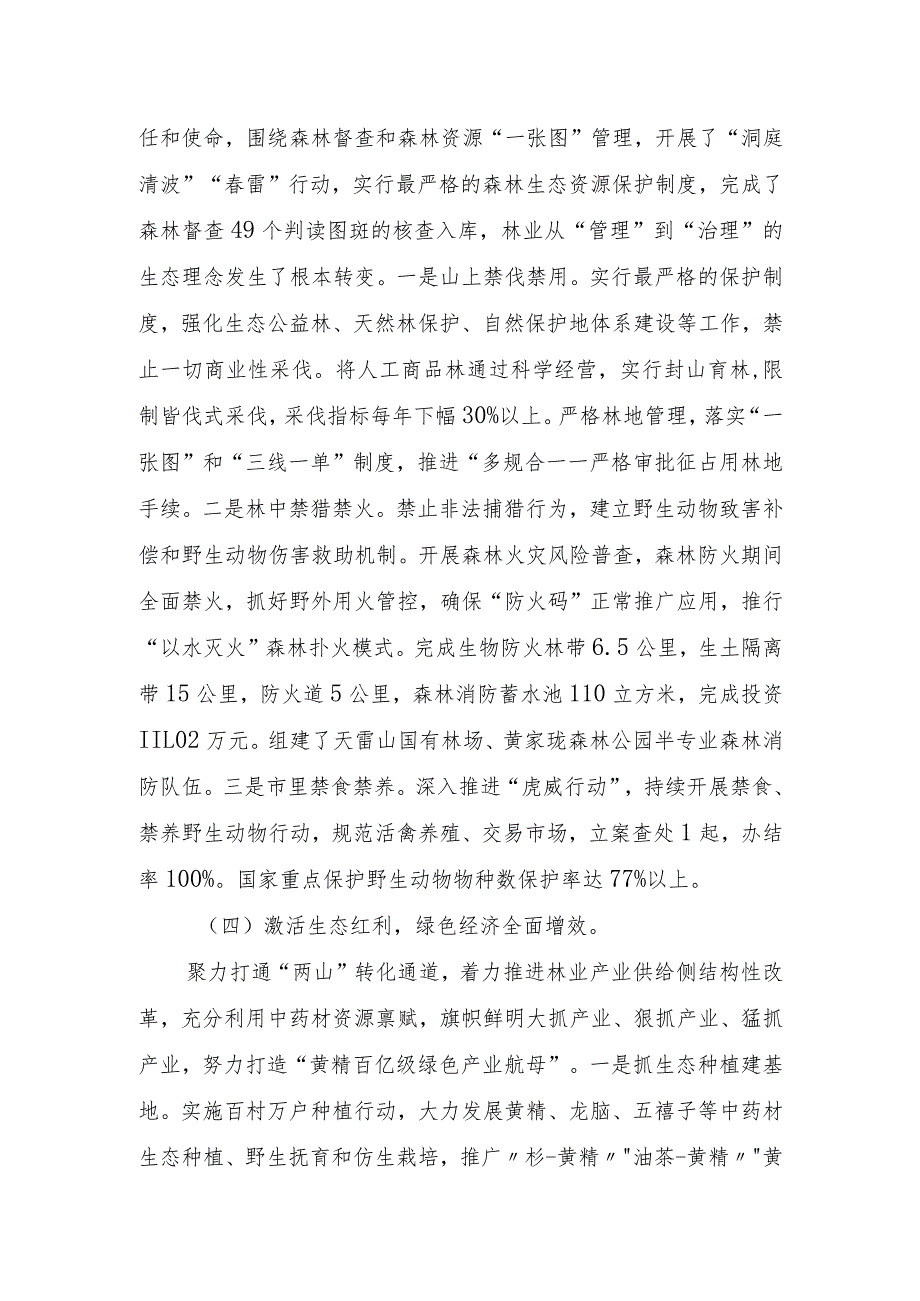 任和使命，围绕森林督查和森林资源“一张图”管理，开展了“洞庭清波”“春雷”行动，实行最严格的森林生态资源保护制度，完成了森林督查49个判读图斑的核查入库，林业从“管理”到“治理”的生态理念发生了根本转变。一是山上禁伐禁用。实行最严格的保护制度，强化生态公益林、天然林保护、自然保护地体系建设等工作，禁止一切商业性采伐。将人工商品林通过科学经营，实行封山育林,限制皆伐式采伐，采伐指标每年下幅30%以上。严格林地管理，落实“一张图”和“三线一单”制度，推进“多规合一一严格审批征占用林地手续。二是林中禁猎禁火。禁止非法捕猎行为，建立野生动物致害补偿和野生动物伤害救助机制。开展森林火灾风险普查，森林防火期间全面禁火，抓好野外用火管控，确保“防火码”正常推广应用，推行“以水灭火”森林扑火模式。完成生物防火林带6.5公里，生土隔离带15公里，防火道5公里，森林消防蓄水池110立方米，完成投资IIL02万元。组建了天雷山国有林场、黄家珑森林公园半专业森林消防队伍。三是市里禁食禁养。深入推进“虎威行动”，持续开展禁食、禁养野生动物行动，规范活禽养殖、交易市场，立案查处1起，办结率100%。国家重点保护野生动物物种数保护率达77%以上。

（四）激活生态红利，绿色经济全面增效。

聚力打通“两山”转化通道，着力推进林业产业供给侧结构性改革，充分利用中药材资源禀赋，旗帜鲜明大抓产业、狠抓产业、猛抓产业，努力打造“黄精百亿级绿色产业航母”。一是抓生态种植建基地。实施百村万户种植行动，大力发展黄精、龙脑、五禧子等中药材生态种植、野生抚育和仿生栽培，推广〃杉-黄精〃"油茶-黄精〃"黄